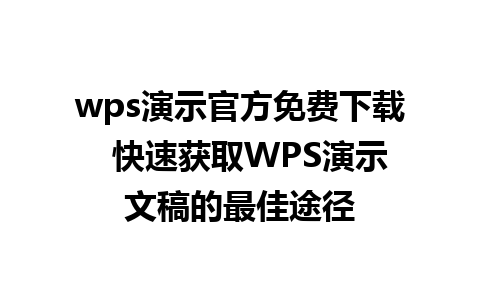 wps演示官方免费下载 快速获取WPS演示文稿的最佳途径